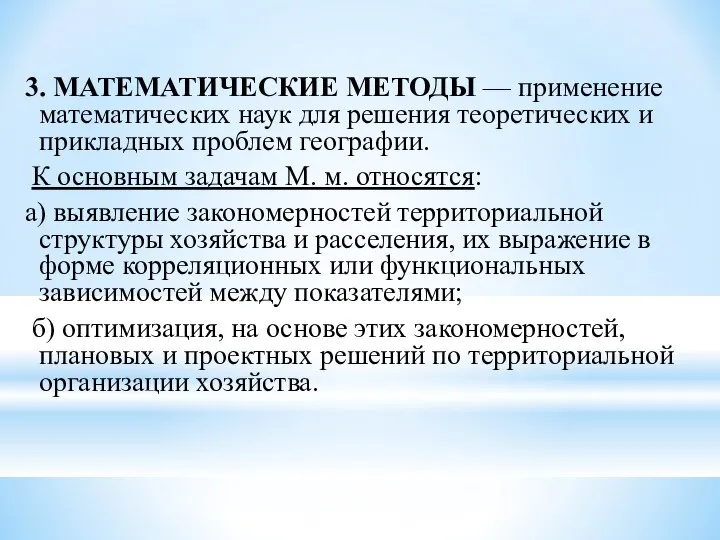 3. МАТЕМАТИЧЕСКИЕ МЕТОДЫ — применение математических наук для решения теоретических и прикладных проблем географии.

К основным задачам М. м. относятся:

а) выявление закономерностей территориальной структуры хозяйства и расселения, их выражение в форме корреляционных или функциональных зависимостей между показателями;

б) оптимизация, на основе этих закономерностей, плановых и проектных решений по территориальной организации хозяйства.